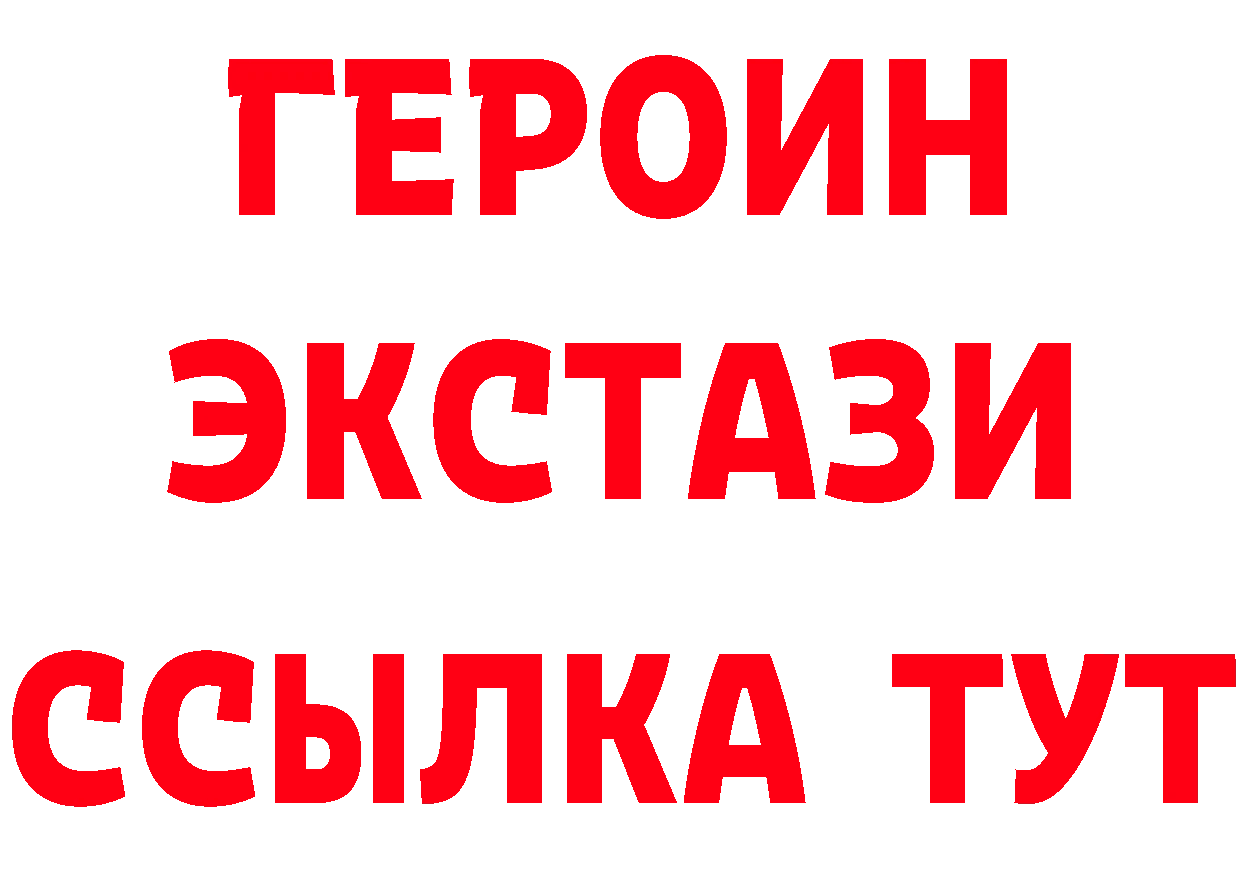 ГЕРОИН
ЭКСТАЗИ
ССЫЛКА ТУТ